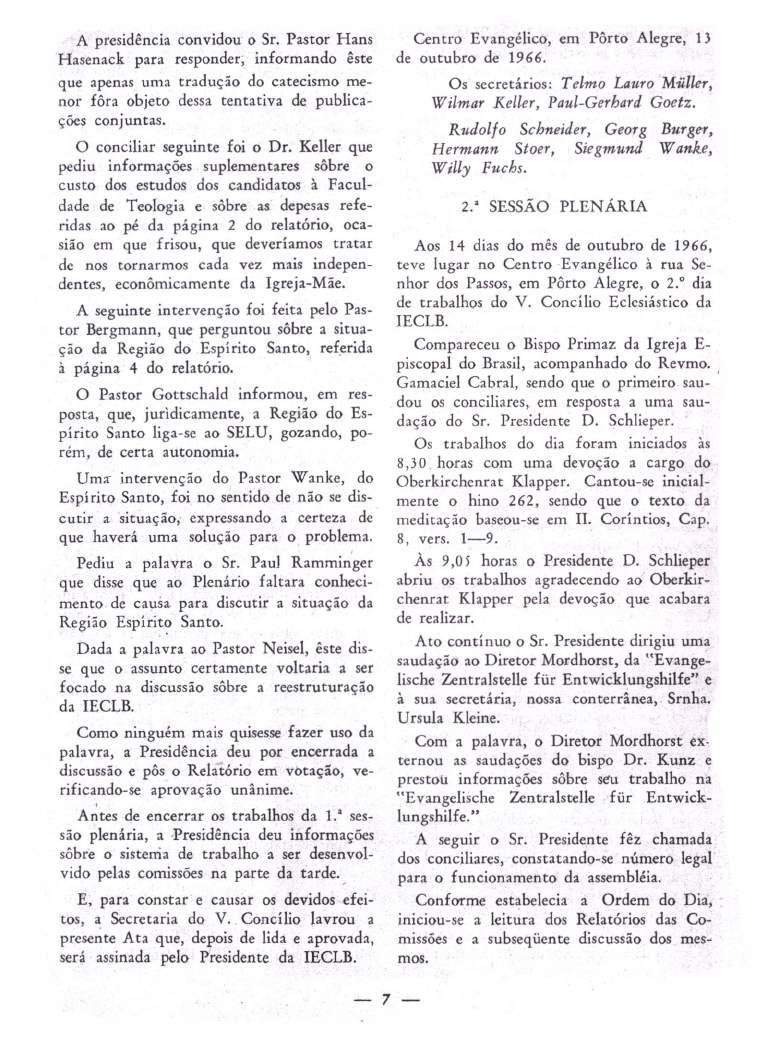 A presidência convidou o Sr. Pastor Hans Hasenack para responder, informando êste que apenas uma tradução do catecismo menor fôra objeto dessa tentativa de publicações conjuntas.

O conciliar seguinte foi o Dr. Keller que pediu informações suplementares sôbre o custo dos estudos dos candidatos à Faculdade de Teologia e sôbre as depesas referidas ao pé da página 2 do relatório, ocasião em que frisou, que deveríamos tratar de nos tornarmos cada vez mais independentes, econômicamente da Igreja-Mãe.

A seguinte intervenção foi feita pelo Pastor Bergmann, que perguntou sôbre a situação da Região do Espírito Santo, referida à página 4 do relatório.

O Pastor Gottschald informou, em resposta, que, jurìdicamente, a Região do Espírito Santo liga-se ao SELU, gozando, porém, de certa autonomia.

Uma intervenção do Pastor Wanke, do Espírito Santo, foi no sentido de não se discutir a situação, expressando a certeza de que haverá uma solução para o problema.

Pediu a palavra o Sr. Paul Ramminger que disse que ao Plenário faltara conhecimento de causa para discutir a situação da Região Espírito Santo.

Dada a palavra ao Pastor Neisel, êste disse que o assunto certamente voltaria a ser focado na discussão sôbre a reestruturação da IECLB.

Como ninguém mais quisesse fazer uso da palavra, a Presidência deu por encerrada a discussão e pôs o Relatório em votação, verificando-se aprovação unânime.

Antes de encerrar os trabalhos da 1.ª sessão plenária, a Presidência deu informações sôbre o sistema de trabalho a ser desenvolvido pelas comissões na parte da tarde.

E, para constar e causar os devidos efeitos, a Secretaria do V. Concílio lavrou a presente Ata que, depois de lida e aprovada, será assinada pelo Presidente da IECLB.

Centro Evangélico, em Pôrto Alegre, 13 de outubro de 1966.

Os secretários: Telmo Lauro Müller, Wilmar Keller, Paul-Gerhard Goetz.

Rudolfo Schneider, Georg Burger, Hermann Stoer, Siegmund Wanke, Willy Fuchs.

2.ª SESSÃO PLENÁRIA

Aos 14 dias do mês de outubro de 1966, teve lugar no Centro Evangélico à rua Senhor dos Passos, em Pôrto Alegre, o 2.º dia de trabalhos do V. Concílio Eclesiástico da IECLB.

Compareceu o Bispo Primaz da Igreja Episcopal do Brasil, acompanhado do Revmo. Gamaciel Cabral, sendo que o primeiro saudou os conciliares, em resposta a uma saudação do Sr. Presidente D. Schlieper.

Os trabalhos do dia foram iniciados às 8,30 horas com uma devoção a cargo do Oberkirchenrat Klapper. Cantou-se inicialmente o hino 262, sendo que o texto da meditação baseou-se em II. Coríntios, Cap. 8, vers. 1—9.

Às 9,05 horas o Presidente D. Schlieper abriu os trabalhos agradecendo ao Oberkirchenrat Klapper pela devoção que acabara de realizar.

Ato contínuo o Sr. Presidente dirigiu uma saudação ao Diretor Mordhorst, da "Evangelische Zentralstelle für Entwicklungshilfe" e à sua secretária, nossa conterrânea, Srnha. Ursula Kleine.

Com a palavra, o Diretor Mordhorst externou as saudações do bispo Dr. Kunz e prestou informações sôbre seu trabalho na "Evangelische Zentralstelle für Entwicklungshilfe."

A seguir o Sr. Presidente fêz chamada dos conciliares, constatando-se número legal para o funcionamento da assembléia.

Conforme estabelecia a Ordem do Dia, iniciou-se a leitura dos Relatórios das Comissões e a subseqüente discussão dos mesmos.

— 7 —